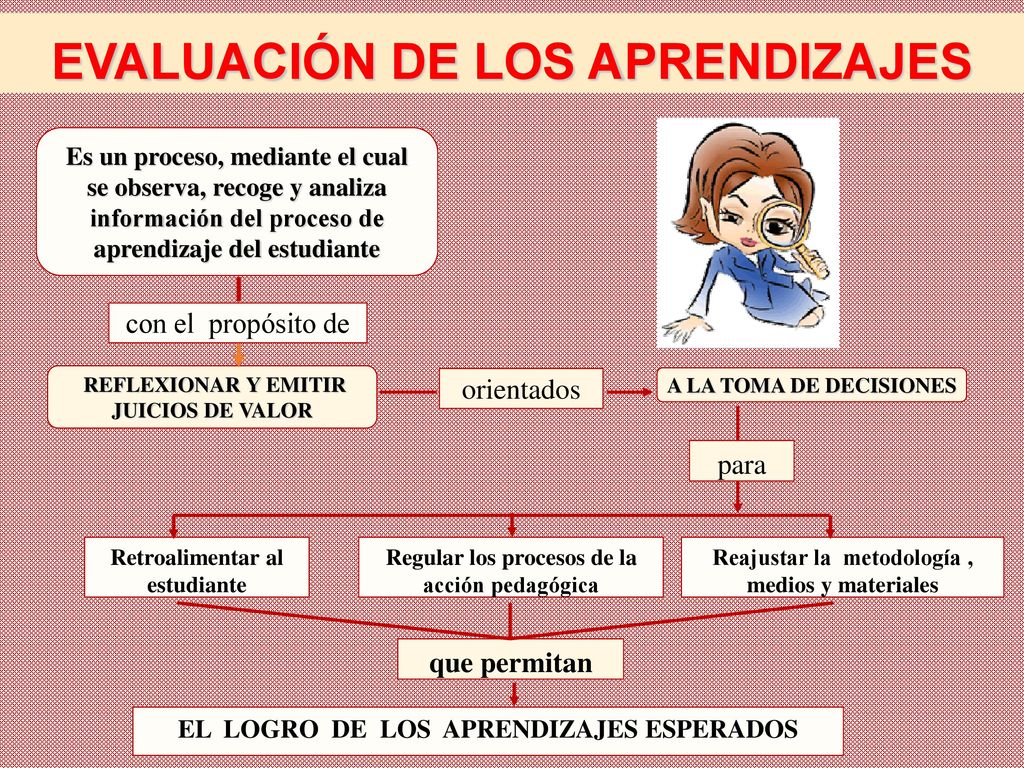 EVALUACIÓN DE LOS APRENDIZAJES

Es un proceso, mediante el cual se observa, recoge y analiza información del proceso de aprendizaje del estudiante

con el propósito de

REFLEXIONAR Y EMITIR JUICIOS DE VALOR

orientados

A LA TOMA DE DECISIONES

para

Retroalimentar al estudiante

Regular los procesos de la acción pedagógica

Reajustar la metodología , medios y materiales

que permitan

EL LOGRO DE LOS APRENDIZAJES ESPERADOS